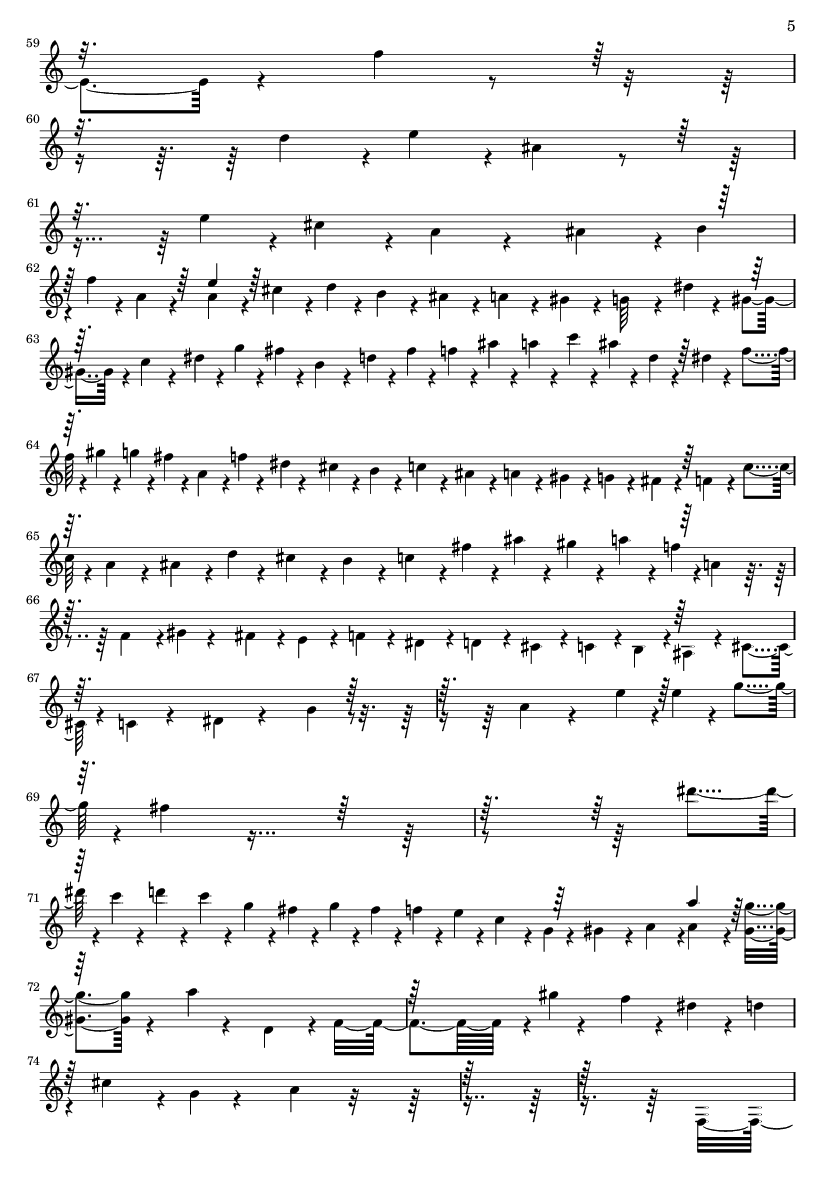 5

59

60

61

62

63

64

65

66

67

69

71

72

74